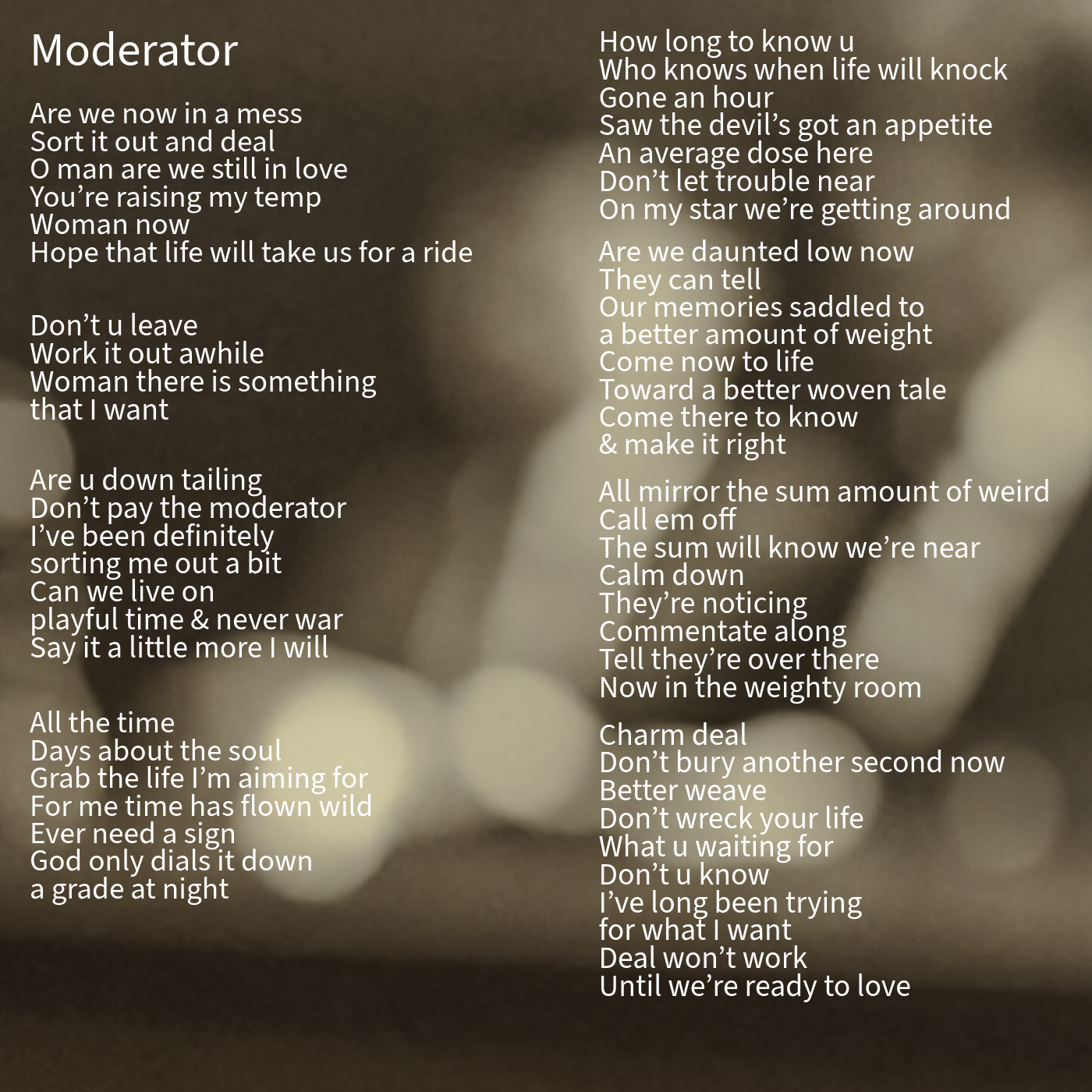 Moderator

Are we now in a mess
Sort it out and deal
O man are we still in love
You're raising my temp
Woman now
Hope that life will take us for a ride

Don't u leave
Work it out awhile
Woman there is something
that I want

Are u down tailing
Don't pay the moderator
I've been definitely
sorting me out a bit
Can we live on
playful time & never war
Say it a little more I will

All the time
Days about the soul
Grab the life I'm aiming for
For me time has flown wild
Ever need a sign
God only dials it down
a grade at night

How long to know u
Who knows when life will knock
Gone an hour
Saw the devil's got an appetite
An average dose here
Don't let trouble near
On my star we're getting around

Are we daunted low now
They can tell
Our memories saddled to
a better amount of weight
Come now to life
Toward a better woven tale
Come there to know
& make it right

All mirror the sum amount of weird
Call em off
The sum will know we're near
Calm down
They're noticing
Commentate along
Tell they're over there
Now in the weighty room

Charm deal
Don't bury another second now
Better weave
Don't wreck your life
What u waiting for
Don't u know
I've long been trying
for what I want
Deal won't work
Until we're ready to love